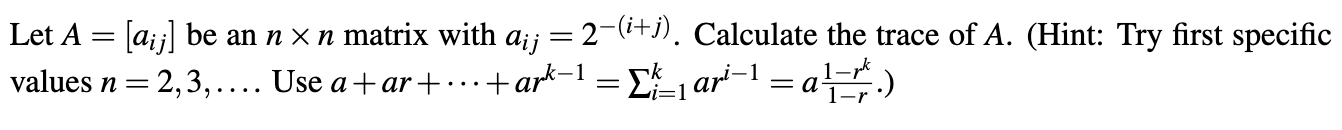 Let $A = [a_{ij}]$ be an $n \times n$ matrix with $a_{ij} = 2^{-(i+j)}$. Calculate the trace of $A$. (Hint: Try first specific values $n = 2, 3, \ldots$. Use $a + ar + \cdots + ar^{k-1} = \sum_{i=1}^{k} ar^{i-1} = a\frac{1-r^k}{1-r}$.)